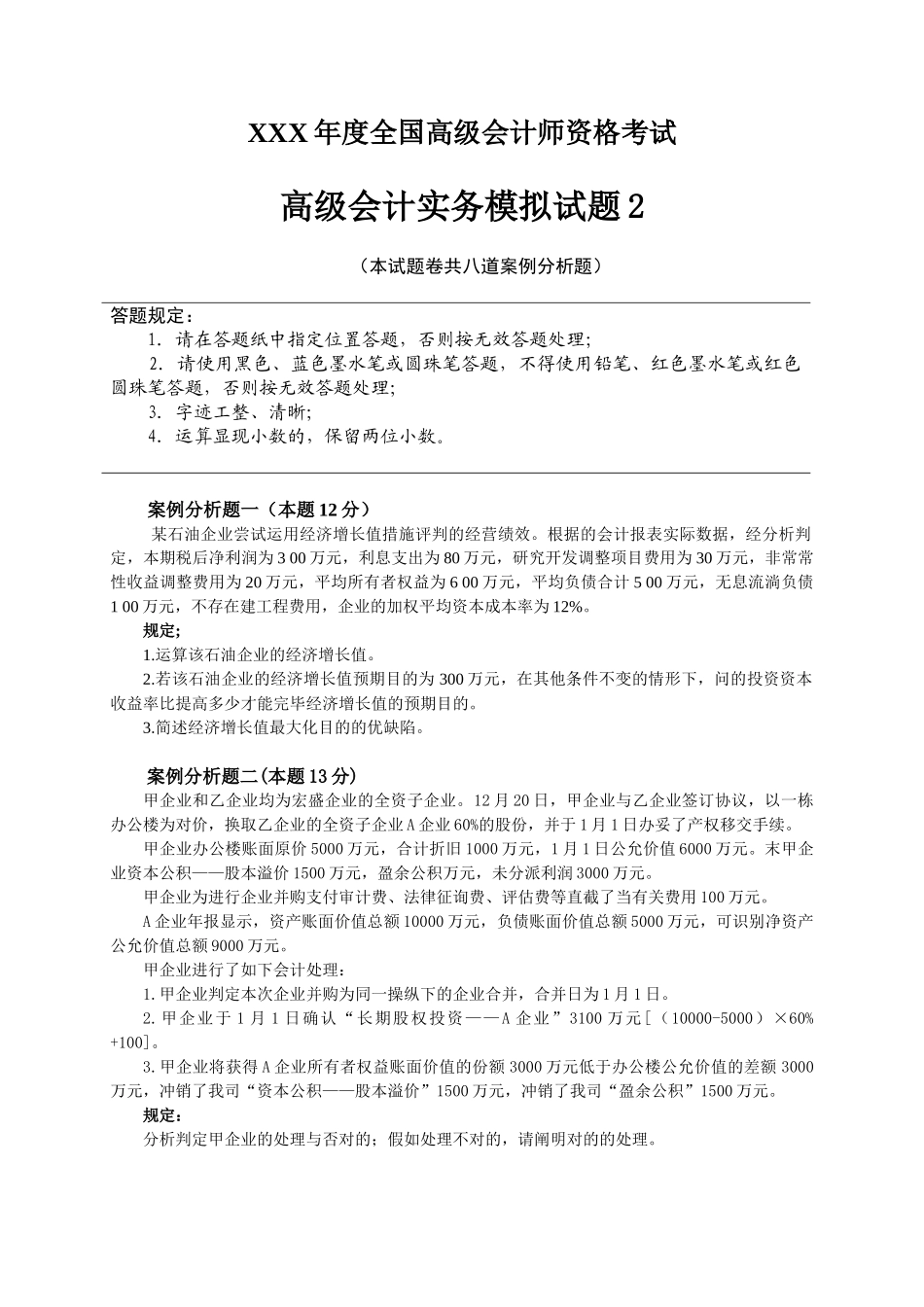 XXX 年度全国高级会计师资格考试

高级会计实务模拟试题 2

（本试题卷共八道案例分析题）

答题规定：

1. 请在答题纸中指定位置答题，否则按无效答题处理;

2. 请使用黑色、蓝色墨水笔或圆珠笔答题，不得使用铅笔、红色墨水笔或红色圆珠笔答题，否则按无效答题处理;

3. 字迹工整、清晰;

4. 运算显现小数的，保留两位小数。

案例分析题一（本题 12 分）

某石油企业尝试运用经济增长值措施评判的经营绩效。根据的会计报表实际数据，经分析判定，本期税后净利润为 3 00 万元，利息支出为 80 万元，研究开发调整项目费用为 30 万元，非常常性收益调整费用为 20 万元，平均所有者权益为 6 00 万元，平均负债合计 5 00 万元，无息流淌负债 1 00 万元，不存在建工程费用，企业的加权平均资本成本率为 12%。

规定;

1.运算该石油企业的经济增长值。

2.若该石油企业的经济增长值预期目的为 300 万元，在其他条件不变的情形下，问的投资资本收益率比提高多少才能完毕经济增长值的预期目的。

3.简述经济增长值最大化目的的优缺陷。

案例分析题二(本题 13 分)

甲企业和乙企业均为宏盛企业的全资子企业。12 月 20 日，甲企业与乙企业签订协议，以一栋办公楼为对价，换取乙企业的全资子企业 A 企业 60%的股份，并于 1 月 1 日办妥了产权移交手续。

甲企业办公楼账面原价 5000 万元，合计折旧 1000 万元，1 月 1 日公允价值 6000 万元。末甲企业资本公积——股本溢价 1500 万元，盈余公积万元，未分派利润 3000 万元。

甲企业为进行企业并购支付审计费、法律征询费、评估费等直截了当有关费用 100 万元。

A 企业年报显示，资产账面价值总额 10000 万元，负债账面价值总额 5000 万元，可识别净资产公允价值总额 9000 万元。

甲企业进行了如下会计处理：

1.甲企业判定本次企业并购为同一操纵下的企业合并，合并日为 1 月 1 日。

2.甲企业于 1 月 1 日确认“长期股权投资——A 企业”3100 万元[（10000-5000）×60%+100]。

3.甲企业将获得 A 企业所有者权益账面价值的份额 3000 万元低于办公楼公允价值的差额 3000 万元，冲销了我司“资本公积——股本溢价”1500 万元，冲销了我司“盈余公积”1500 万元。

规定：

分析判定甲企业的处理与否对的；假如处理不对的，请阐明对的的处理。